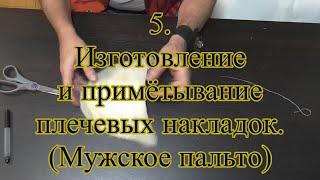 5.
Изготовление и примётывание плечевых накладок. (Мужское пальто)